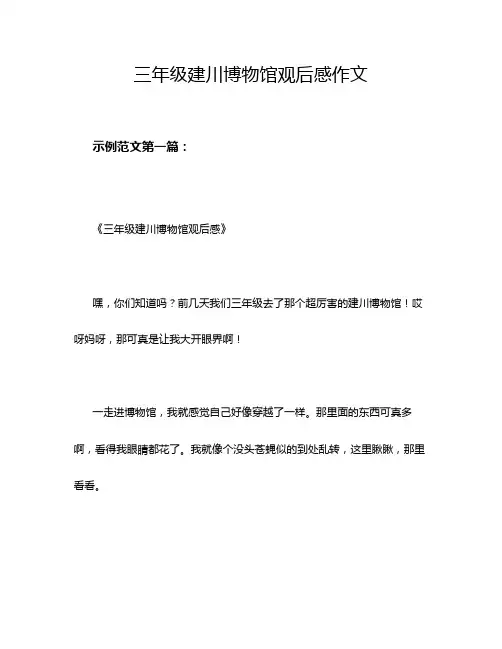 三年级建川博物馆观后感作文

示例范文第一篇：

《三年级建川博物馆观后感》

嘿，你们知道吗？前几天我们三年级去了那个超厉害的建川博物馆！哎呀妈呀，那可真是让我大开眼界啊！

一走进博物馆，我就感觉自己好像穿越了一样。那里面的东西可真多啊，看得我眼睛都花了。我就像个没头苍蝇似的到处乱转，这里瞅瞅，那里看看。